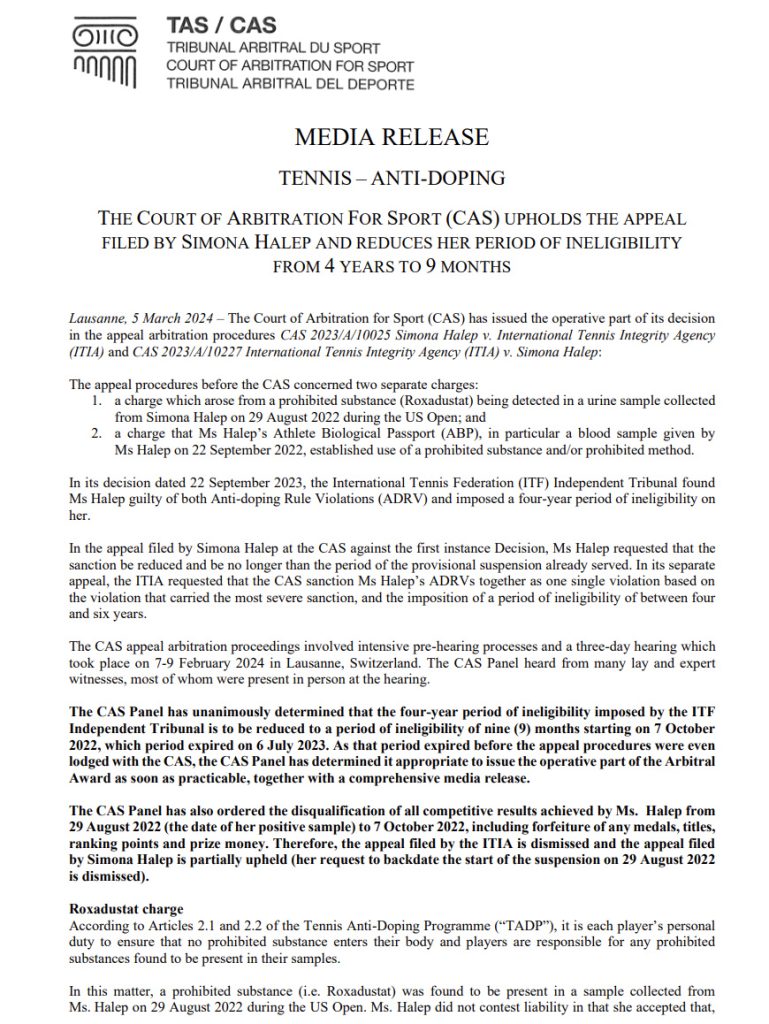 TAS / CAS
TRIBUNAL ARBITRAL DU SPORT
COURT OF ARBITRATION FOR SPORT
TRIBUNAL ARBITRAL DEL DEPORTE

MEDIA RELEASE

TENNIS – ANTI-DOPING

THE COURT OF ARBITRATION FOR SPORT (CAS) UPHOLDS THE APPEAL FILED BY SIMONA HALEP AND REDUCES HER PERIOD OF INELIGIBILITY FROM 4 YEARS TO 9 MONTHS

Lausanne, 5 March 2024 – The Court of Arbitration for Sport (CAS) has issued the operative part of its decision in the appeal arbitration procedures CAS 2023/A/10025 Simona Halep v. International Tennis Integrity Agency (ITIA) and CAS 2023/A/10227 International Tennis Integrity Agency (ITIA) v. Simona Halep:

The appeal procedures before the CAS concerned two separate charges:
1. a charge which arose from a prohibited substance (Roxadustat) being detected in a urine sample collected from Simona Halep on 29 August 2022 during the US Open; and
2. a charge that Ms Halep's Athlete Biological Passport (ABP), in particular a blood sample given by Ms Halep on 22 September 2022, established use of a prohibited substance and/or prohibited method.

In its decision dated 22 September 2023, the International Tennis Federation (ITF) Independent Tribunal found Ms Halep guilty of both Anti-doping Rule Violations (ADRV) and imposed a four-year period of ineligibility on her.

In the appeal filed by Simona Halep at the CAS against the first instance Decision, Ms Halep requested that the sanction be reduced and be no longer than the period of the provisional suspension already served. In its separate appeal, the ITIA requested that the CAS sanction Ms Halep's ADRVs together as one single violation based on the violation that carried the most severe sanction, and the imposition of a period of ineligibility of between four and six years.

The CAS appeal arbitration proceedings involved intensive pre-hearing processes and a three-day hearing which took place on 7-9 February 2024 in Lausanne, Switzerland. The CAS Panel heard from many lay and expert witnesses, most of whom were present in person at the hearing.

The CAS Panel has unanimously determined that the four-year period of ineligibility imposed by the ITF Independent Tribunal is to be reduced to a period of ineligibility of nine (9) months starting on 7 October 2022, which period expired on 6 July 2023. As that period expired before the appeal procedures were even lodged with the CAS, the CAS Panel has determined it appropriate to issue the operative part of the Arbitral Award as soon as practicable, together with a comprehensive media release.

The CAS Panel has also ordered the disqualification of all competitive results achieved by Ms. Halep from 29 August 2022 (the date of her positive sample) to 7 October 2022, including forfeiture of any medals, titles, ranking points and prize money. Therefore, the appeal filed by the ITIA is dismissed and the appeal filed by Simona Halep is partially upheld (her request to backdate the start of the suspension on 29 August 2022 is dismissed).

Roxadustat charge
According to Articles 2.1 and 2.2 of the Tennis Anti-Doping Programme ("TADP"), it is each player's personal duty to ensure that no prohibited substance enters their body and players are responsible for any prohibited substances found to be present in their samples.

In this matter, a prohibited substance (i.e. Roxadustat) was found to be present in a sample collected from Ms. Halep on 29 August 2022 during the US Open. Ms. Halep did not contest liability in that she accepted that,